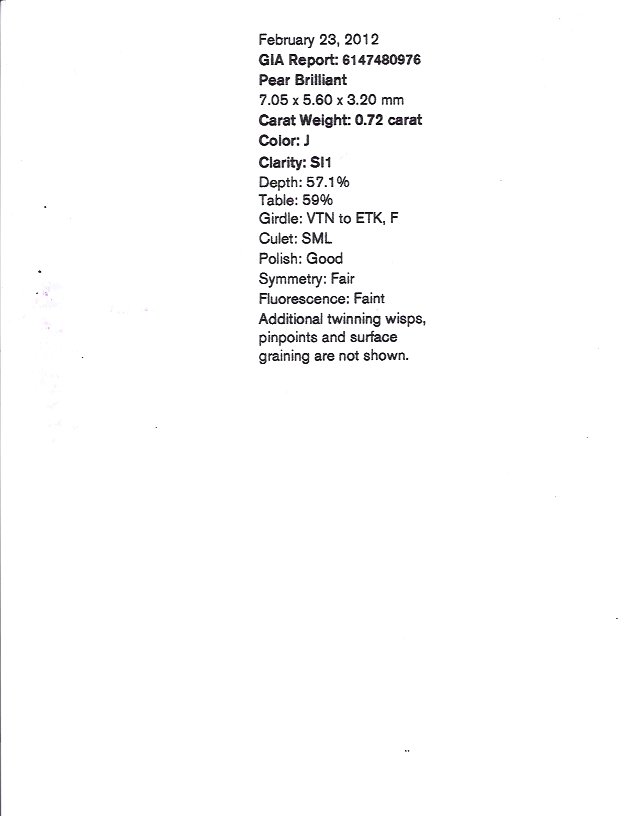 February 23, 2012
GIA Report: 6147480976
Pear Brilliant
7.05 x 5.60 x 3.20 mm
Carat Weight: 0.72 carat
Color: J
Clarity: SI1
Depth: 57.1%
Table: 59%
Girdle: VTN to ETK, F
Culet: SML
Polish: Good
Symmetry: Fair
Fluorescence: Faint
Additional twinning wisps, pinpoints and surface graining are not shown.